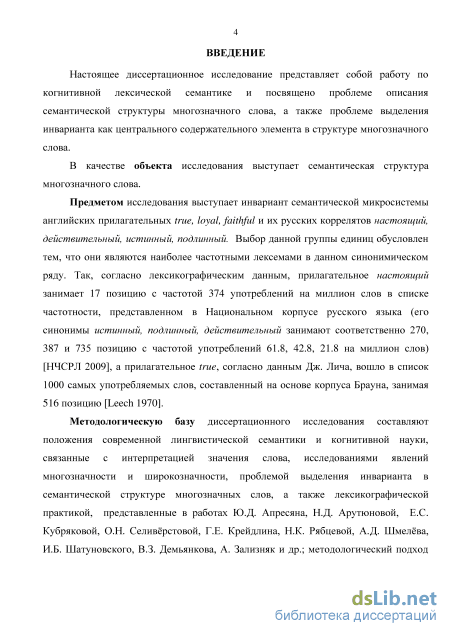 4

ВВЕДЕНИЕ

Настоящее диссертационное исследование представляет собой работу по когнитивной лексической семантике и посвящено проблеме описания семантической структуры многозначного слова, а также проблеме выделения инварианта как центрального содержательного элемента в структуре многозначного слова.

В качестве объекта исследования выступает семантическая структура многозначного слова.

Предметом исследования выступает инвариант семантической микросистемы английских прилагательных true, loyal, faithful и их русских коррелятов настоящий, действительный, истинный, подлинный. Выбор данной группы единиц обусловлен тем, что они являются наиболее частотными лексемами в данном синонимическом ряду. Так, согласно лексикографическим данным, прилагательное настоящий занимает 17 позицию с частотой 374 употреблений на миллион слов в списке частотности, представленном в Национальном корпусе русского языка (его синонимы истинный, подлинный, действительный занимают соответственно 270, 387 и 735 позицию с частотой употреблений 61.8, 42.8, 21.8 на миллион слов) [НЧСРЛ 2009], а прилагательное true, согласно данным Дж. Лича, вошло в список 1000 самых употребляемых слов, составленный на основе корпуса Брауна, занимая 516 позицию [Leech 1970].

Методологическую базу диссертационного исследования составляют положения современной лингвистической семантики и когнитивной науки, связанные с интерпретацией значения слова, исследованиями явлений многозначности и широкозначности, проблемой выделения инварианта в семантической структуре многозначных слов, а также лексикографической практикой, представленные в работах Ю.Д. Апресяна, Н.Д. Арутюновой, Е.С. Кубряковой, О.Н. Селивёрстовой, Г.Е. Крейдлина, Н.К. Рябцевой, А.Д. Шмелёва, И.Б. Шатуновского, В.З. Демьянкова, А. Зализняк и др.; методологический подход

dsLib.net
библиотека диссертаций